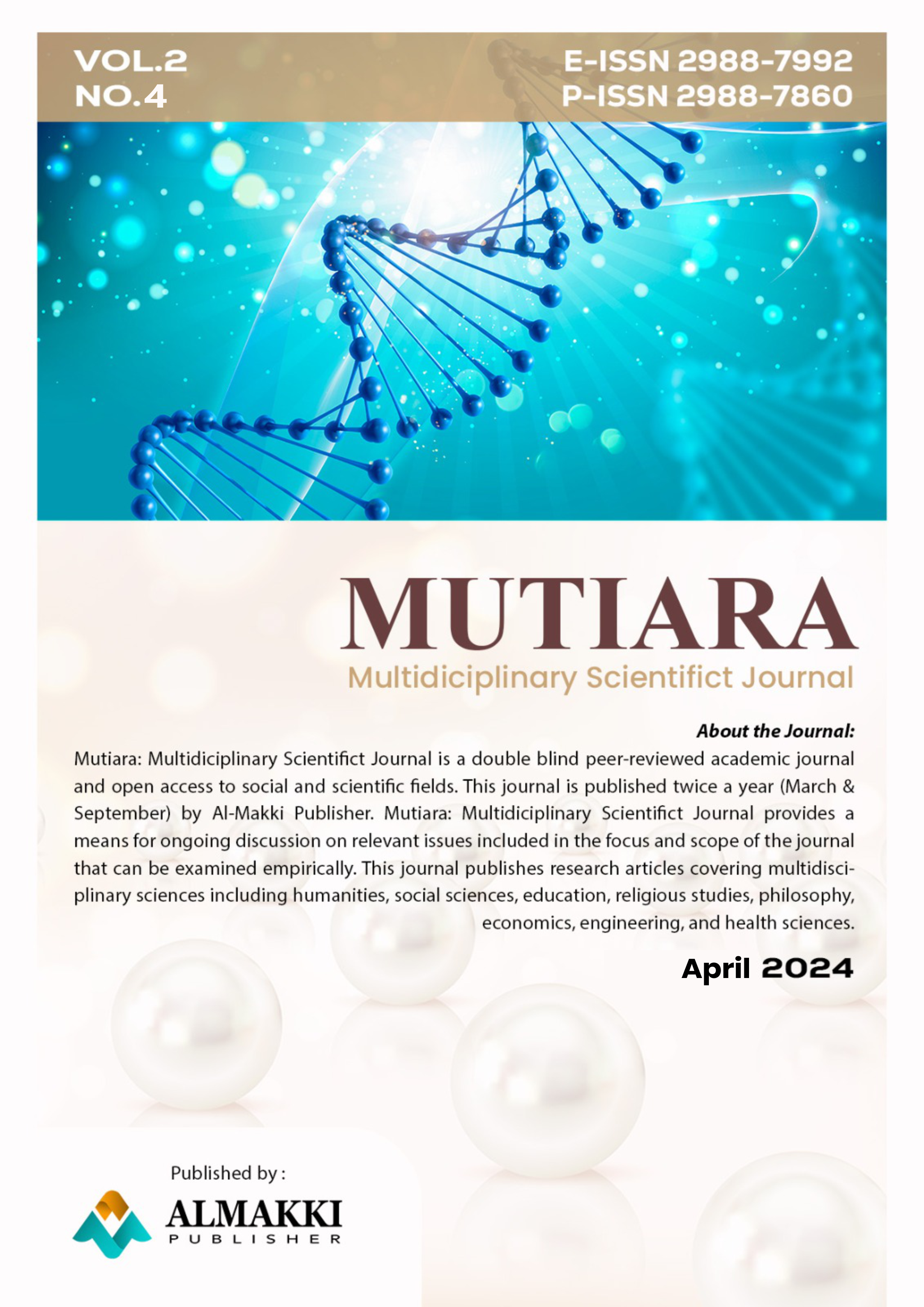 VOL.2
NO.4

E-ISSN 2988-7992
P-ISSN 2988-7860

MUTIARA
Multidiciplinary Scientifict Journal

About the Journal:
Mutiara: Multidiciplinary Scientifict Journal is a double blind peer-reviewed academic journal and open access to social and scientific fields. This journal is published twice a year (March & September) by Al-Makki Publisher. Mutiara: Multidiciplinary Scientifict Journal provides a means for ongoing discussion on relevant issues included in the focus and scope of the journal that can be examined empirically. This journal publishes research articles covering multidisciplinary sciences including humanities, social sciences, education, religious studies, philosophy, economics, engineering, and health sciences.

April 2024

Published by :
ALMAKKI
PUBLISHER